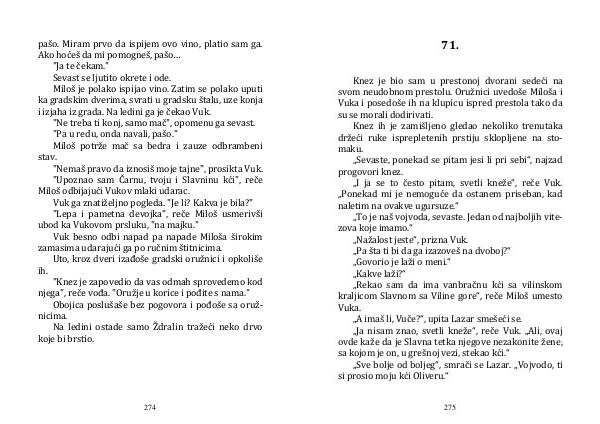 pašo. Miram prvo da ispijem ovo vino, platio sam ga. Ako hoćeš da mi pomogneš, pašo…

"Ja te čekam."

Sevast se ljutito okrete i ode.

Miloš je polako ispijao vino. Zatim se polako uputi ka gradskim dverima, svrati u gradsku štalu, uze konja i izjaha iz grada. Na ledini ga je čekao Vuk.

"Ne treba ti konj, samo mač", opomenu ga sevast.

"Pa u redu, onda navali, pašo."

Miloš potrže mač sa bedra i zauze odbrambeni stav.

"Nemaš pravo da iznosiš moje tajne", prosikta Vuk.

"Upoznao sam Čarnu, tvoju i Slavninu kći", reče Miloš odbijajući Vukov mlaki udarac.

Vuk ga znatiželjno pogleda. "Je li? Kakva je bila?"

"Lepa i pametna devojka", reče Miloš usmerivši ubod ka Vukovom prsluku, "na majku."

Vuk besno odbi napad pa napade Miloša širokim zamasima udarajući ga po ručnim štitnicima.

Uto, kroz dveri izađoše gradski oružnici i opkoliše ih.

"Knez je zapovedio da vas odmah sprovedemo kod njega", reče vođa. "Oružje u korice i pođite s nama."

Obojica poslušaše bez pogovora i pođoše sa oružnicima.

Na ledini ostade samo Ždralin tražeći neko drvo koje bi brstio.

274

71.

Knez je bio sam u prestonoj dvorani sedeći na svom neudobnom prestolu. Oružnici uvedoše Miloša i Vuka i posedoše ih na klupicu ispred prestola tako da su se morali dodirivati.

Knez ih je zamišljeno gledao nekoliko trenutaka držeći ruke isprepletenih prstiju sklopljene na stomaku.

„Sevaste, ponekad se pitam jesi li pri sebi", najzad progovori knez.

„I ja se to često pitam, svetli kneže", reče Vuk. „Ponekad mi je nemoguće da ostanem priseban, kad naletim na ovakve ugursuze."

„To je naš vojvoda, sevaste. Jedan od najboljih vitezova koje imamo."

„Nažalost jeste", prizna Vuk.

„Pa šta ti bi da ga izazoveš na dvoboj?"

„Govorio je laži o meni."

„Kakve laži?"

„Rekao sam da ima vanbračnu kći sa vilinskom kraljicom Slavnom sa Viline gore", reče Miloš umesto Vuka.

„A imaš li, Vuče?", upita Lazar smešeći se.

„Ja nisam znao, svetli kneže", reče Vuk. „Ali, ovaj ovde kaže da je Slavna tetka njegove nezakonite žene, sa kojom je on, u grešnoj vezi, stekao kći."

„Sve bolje od boljeg", smrači se Lazar. „Vojvodo, ti si prosio moju kći Oliveru."

275